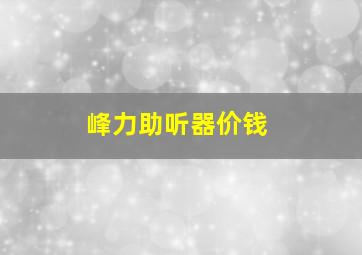 峰力助听器价钱